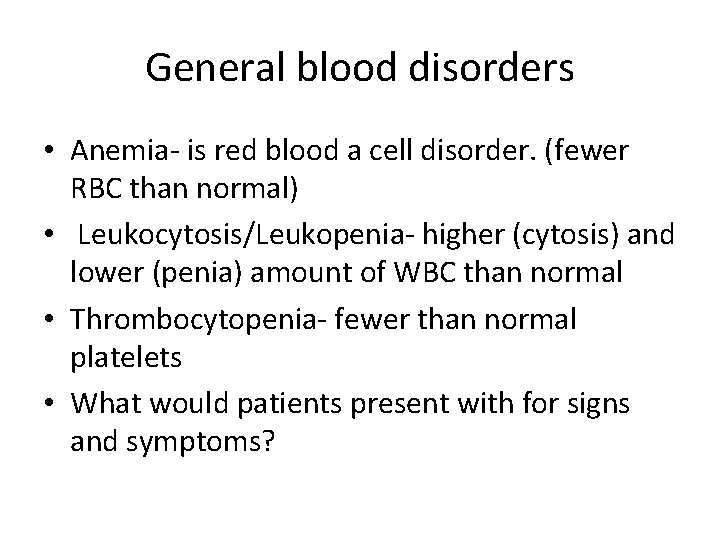 General blood disorders

• Anemia- is red blood a cell disorder. (fewer RBC than normal)
• Leukocytosis/Leukopenia- higher (cytosis) and lower (penia) amount of WBC than normal
• Thrombocytopenia- fewer than normal platelets
• What would patients present with for signs and symptoms?